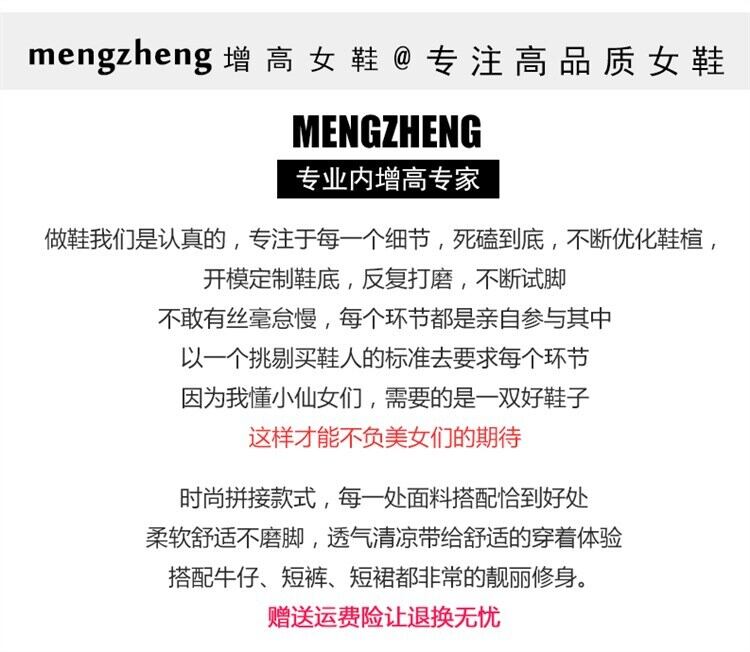 mengzheng 增高女鞋 @ 专注高品质女鞋

MENGZHENG

专业内增高专家

做鞋我们是认真的，专注于每一个细节，死磕到底，不断优化鞋楦，
开模定制鞋底，反复打磨，不断试脚
不敢有丝毫怠慢，每个环节都是亲自参与其中
以一个挑剔买鞋人的标准去要求每个环节
因为我懂小仙女们，需要的是一双好鞋子
这样才能不负美女们的期待

时尚拼接款式，每一处面料搭配恰到好处
柔软舒适不磨脚，透气清凉带给舒适的穿着体验
搭配牛仔、短裤、短裙都非常的靓丽修身。
赠送运费险让退换无忧